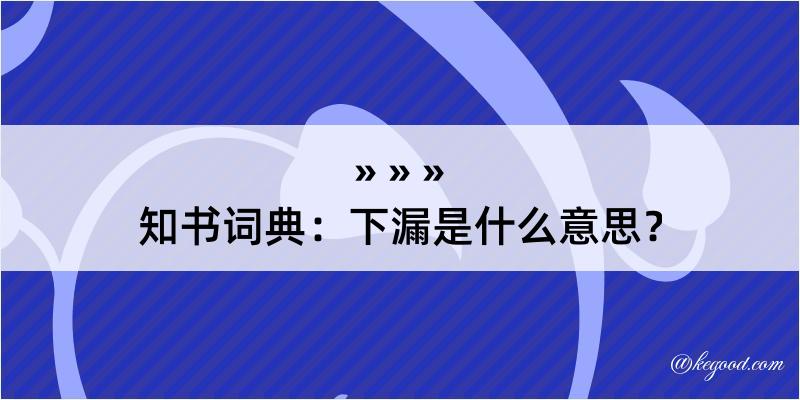 » » »
知书词典：下漏是什么意思？

@kegood.com